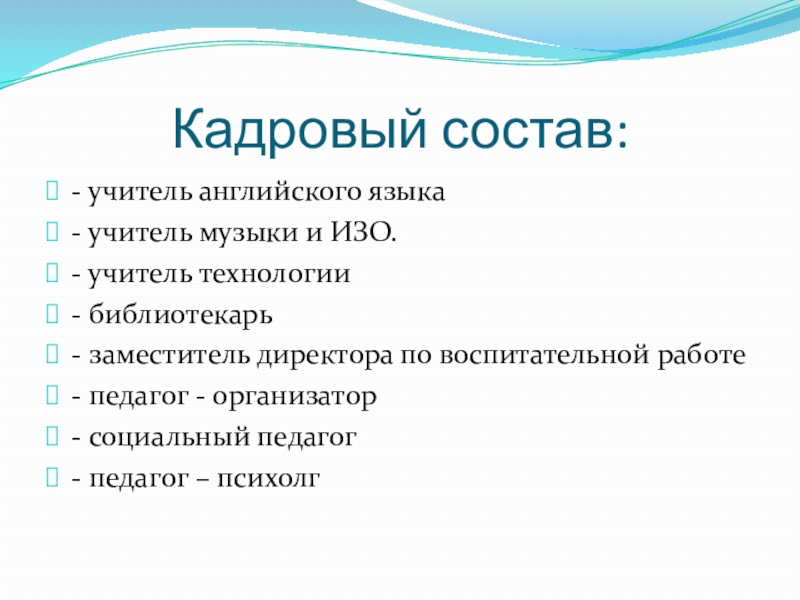 Кадровый состав:

- учитель английского языка

- учитель музыки и ИЗО.

- учитель технологии

- библиотекарь

- заместитель директора по воспитательной работе

- педагог - организатор

- социальный педагог

- педагог – психолг